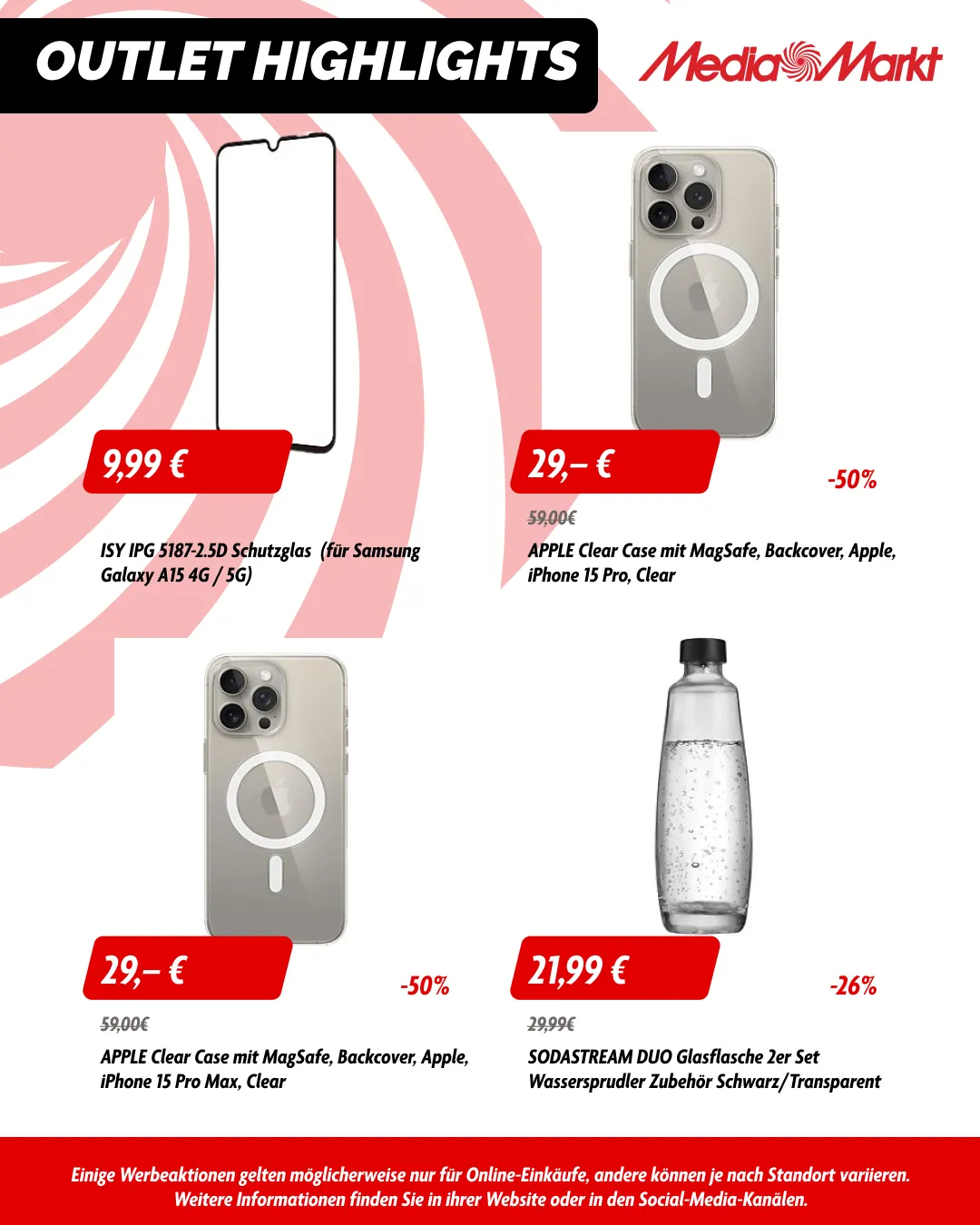 OUTLET HIGHLIGHTS

MediaMarkt

9,99 €

ISY IPG 5187-2.5D Schutzglas (für Samsung Galaxy A15 4G / 5G)

29,– €

-50%

59,00€

APPLE Clear Case mit MagSafe, Backcover, Apple, iPhone 15 Pro, Clear

29,– €

-50%

59,00€

APPLE Clear Case mit MagSafe, Backcover, Apple, iPhone 15 Pro Max, Clear

21,99 €

-26%

29,99€

SODASTREAM DUO Glasflasche 2er Set Wassersprudler Zubehör Schwarz/Transparent

Einige Werbeaktionen gelten möglicherweise nur für Online-Einkäufe, andere können je nach Standort variieren. Weitere Informationen finden Sie in ihrer Website oder in den Social-Media-Kanälen.